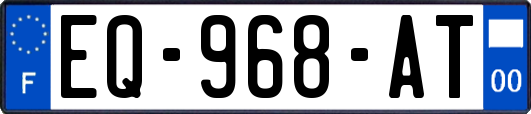 F
EQ-968-AT
00